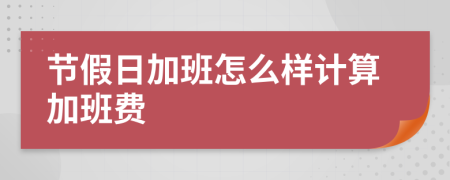 节假日加班怎么样计算加班费